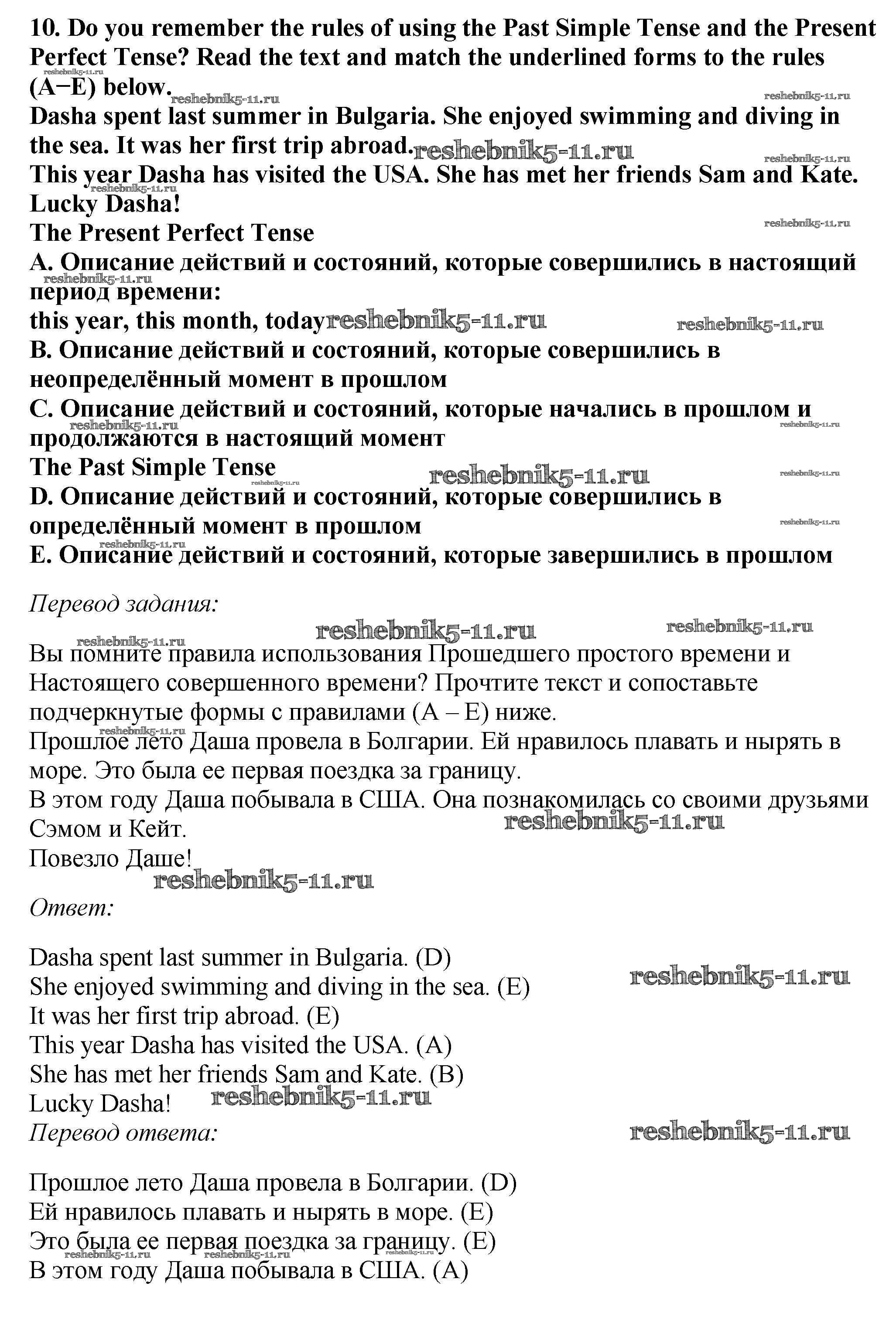 10. Do you remember the rules of using the Past Simple Tense and the Present Perfect Tense? Read the text and match the underlined forms to the rules (A−E) below.
Dasha spent last summer in Bulgaria. She enjoyed swimming and diving in the sea. It was her first trip abroad.
This year Dasha has visited the USA. She has met her friends Sam and Kate. Lucky Dasha!
The Present Perfect Tense
A. Описание действий и состояний, которые совершились в настоящий период времени:
this year, this month, today
B. Описание действий и состояний, которые совершились в неопределённый момент в прошлом
C. Описание действий и состояний, которые начались в прошлом и продолжаются в настоящий момент
The Past Simple Tense
D. Описание действий и состояний, которые совершились в определённый момент в прошлом
E. Описание действий и состояний, которые завершились в прошлом

Перевод задания:

Вы помните правила использования Прошедшего простого времени и Настоящего совершенного времени? Прочтите текст и сопоставьте подчеркнутые формы с правилами (A – E) ниже.
Прошлое лето Даша провела в Болгарии. Ей нравилось плавать и нырять в море. Это была ее первая поездка за границу.
В этом году Даша побывала в США. Она познакомилась со своими друзьями Сэмом и Кейт.
Повезло Даше!

Ответ:

Dasha spent last summer in Bulgaria. (D)
She enjoyed swimming and diving in the sea. (E)
It was her first trip abroad. (E)
This year Dasha has visited the USA. (A)
She has met her friends Sam and Kate. (B)
Lucky Dasha!
Перевод ответа:

Прошлое лето Даша провела в Болгарии. (D)
Ей нравилось плавать и нырять в море. (E)
Это была ее первая поездка за границу. (E)
В этом году Даша побывала в США. (A)

reshebnik5-11.ru